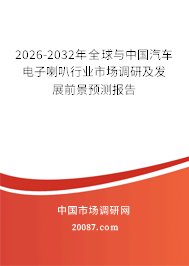 2026-2032年全球与中国汽车电子喇叭行业市场调研及发展前景预测报告

中国市场调研网

20087.com